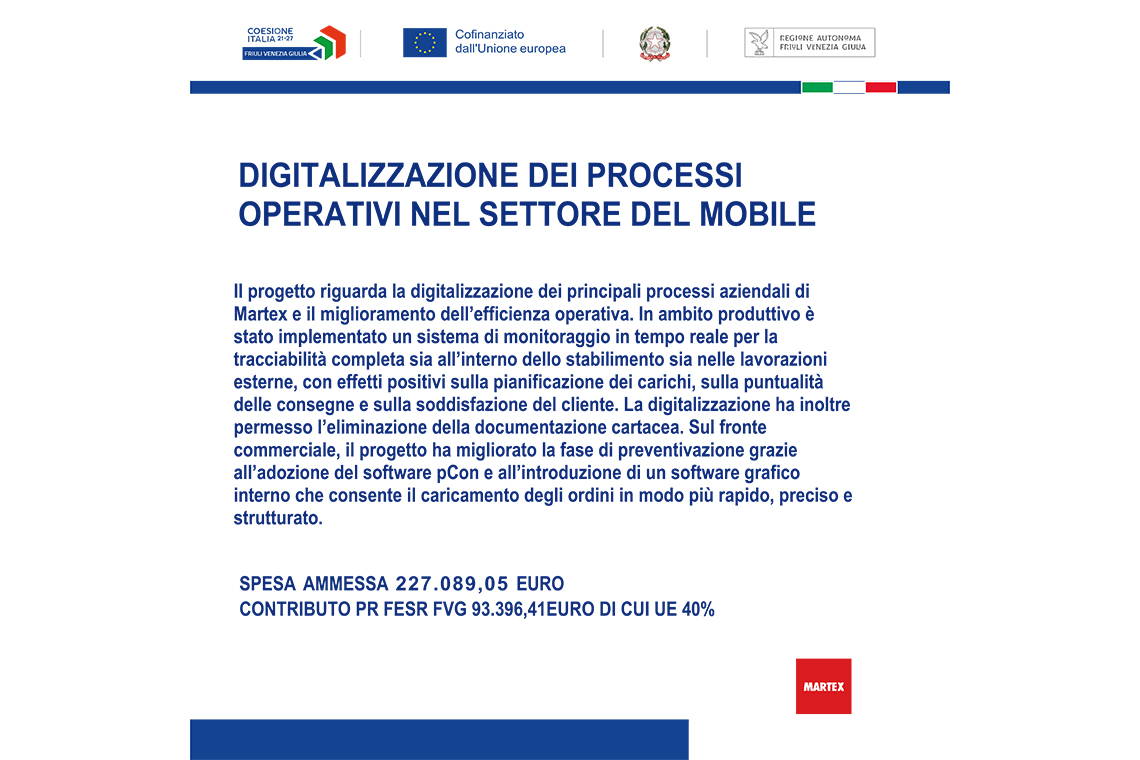 COESIONE ITALIA 21-27
FRIULI VENEZIA GIULIA

Cofinanziato dall'Unione europea

REGIONE AUTONOMA FRIULI VENEZIA GIULIA

DIGITALIZZAZIONE DEI PROCESSI OPERATIVI NEL SETTORE DEL MOBILE

Il progetto riguarda la digitalizzazione dei principali processi aziendali di Martex e il miglioramento dell'efficienza operativa. In ambito produttivo è stato implementato un sistema di monitoraggio in tempo reale per la tracciabilità completa sia all'interno dello stabilimento sia nelle lavorazioni esterne, con effetti positivi sulla pianificazione dei carichi, sulla puntualità delle consegne e sulla soddisfazione del cliente. La digitalizzazione ha inoltre permesso l'eliminazione della documentazione cartacea. Sul fronte commerciale, il progetto ha migliorato la fase di preventivazione grazie all'adozione del software pCon e all'introduzione di un software grafico interno che consente il caricamento degli ordini in modo più rapido, preciso e strutturato.

SPESA AMMESSA 227.089,05 EURO
CONTRIBUTO PR FESR FVG 93.396,41EURO DI CUI UE 40%

MARTEX